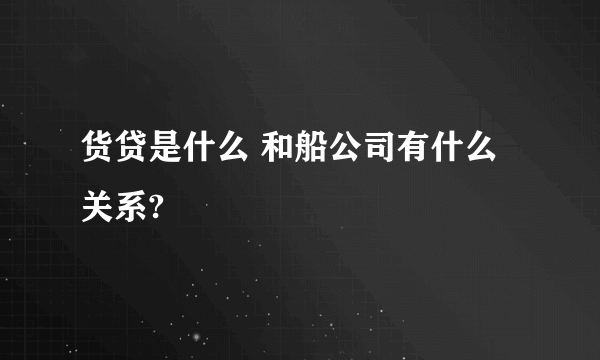 货贷是什么 和船公司有什么关系?